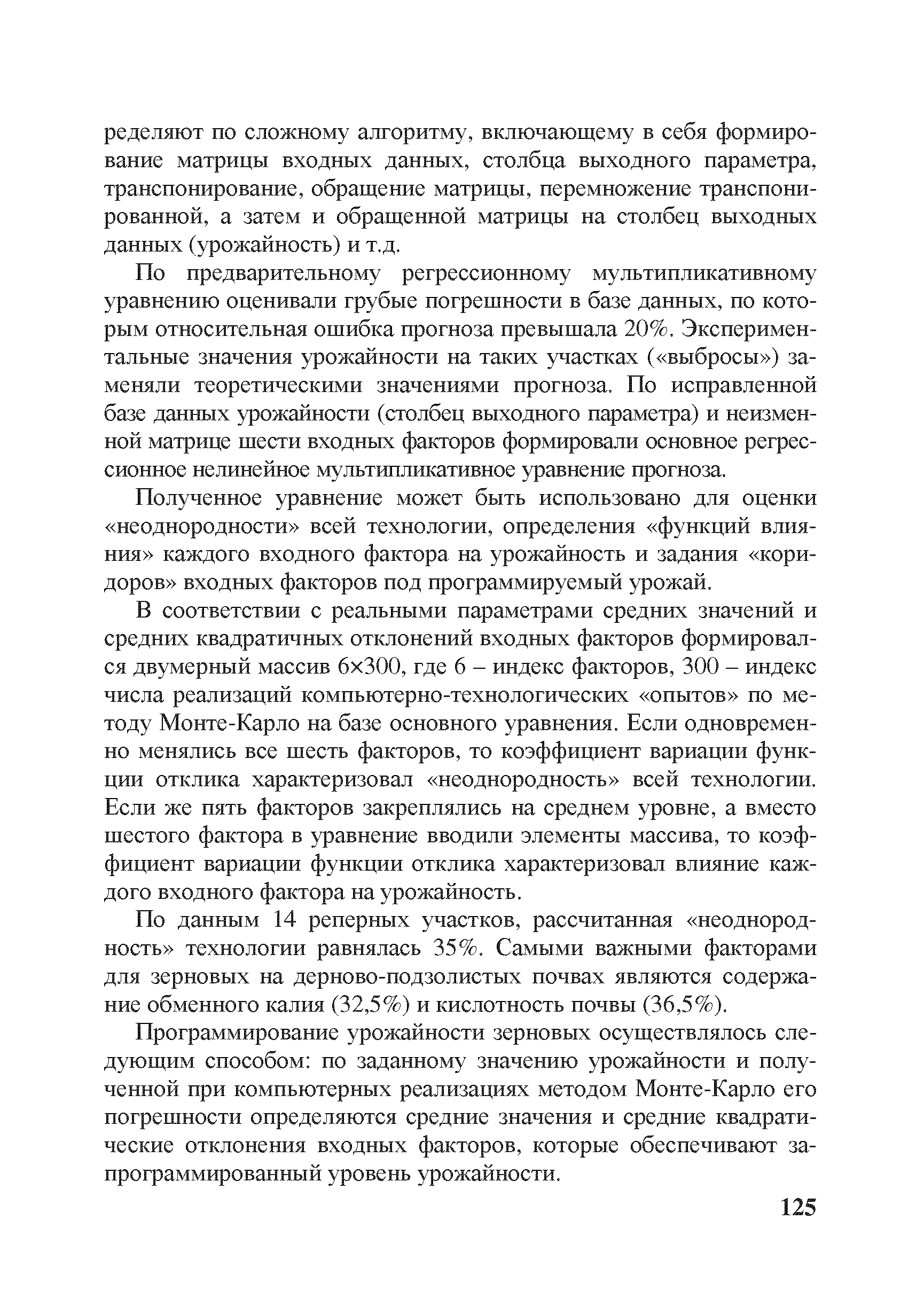 ределяют по сложному алгоритму, включающему в себя формирование матрицы входных данных, столбца выходного параметра, транспонирование, обращение матрицы, перемножение транспонированной, а затем и обращенной матрицы на столбец выходных данных (урожайность) и т.д.

По предварительному регрессионному мультипликативному уравнению оценивали грубые погрешности в базе данных, по которым относительная ошибка прогноза превышала 20%. Экспериментальные значения урожайности на таких участках («выбросы») заменяли теоретическими значениями прогноза. По исправленной базе данных урожайности (столбец выходного параметра) и неизменной матрице шести входных факторов формировали основное регрессионное нелинейное мультипликативное уравнение прогноза.

Полученное уравнение может быть использовано для оценки «неоднородности» всей технологии, определения «функций влияния» каждого входного фактора на урожайность и задания «коридоров» входных факторов под программируемый урожай.

В соответствии с реальными параметрами средних значений и средних квадратичных отклонений входных факторов формировался двумерный массив 6×300, где 6 – индекс факторов, 300 – индекс числа реализаций компьютерно-технологических «опытов» по методу Монте-Карло на базе основного уравнения. Если одновременно менялись все шесть факторов, то коэффициент вариации функции отклика характеризовал «неоднородность» всей технологии. Если же пять факторов закреплялись на среднем уровне, а вместо шестого фактора в уравнение вводили элементы массива, то коэффициент вариации функции отклика характеризовал влияние каждого входного фактора на урожайность.

По данным 14 реперных участков, рассчитанная «неоднородность» технологии равнялась 35%. Самыми важными факторами для зерновых на дерново-подзолистых почвах являются содержание обменного калия (32,5%) и кислотность почвы (36,5%).

Программирование урожайности зерновых осуществлялось следующим способом: по заданному значению урожайности и полученной при компьютерных реализациях методом Монте-Карло его погрешности определяются средние значения и средние квадратические отклонения входных факторов, которые обеспечивают запрограммированный уровень урожайности.

125